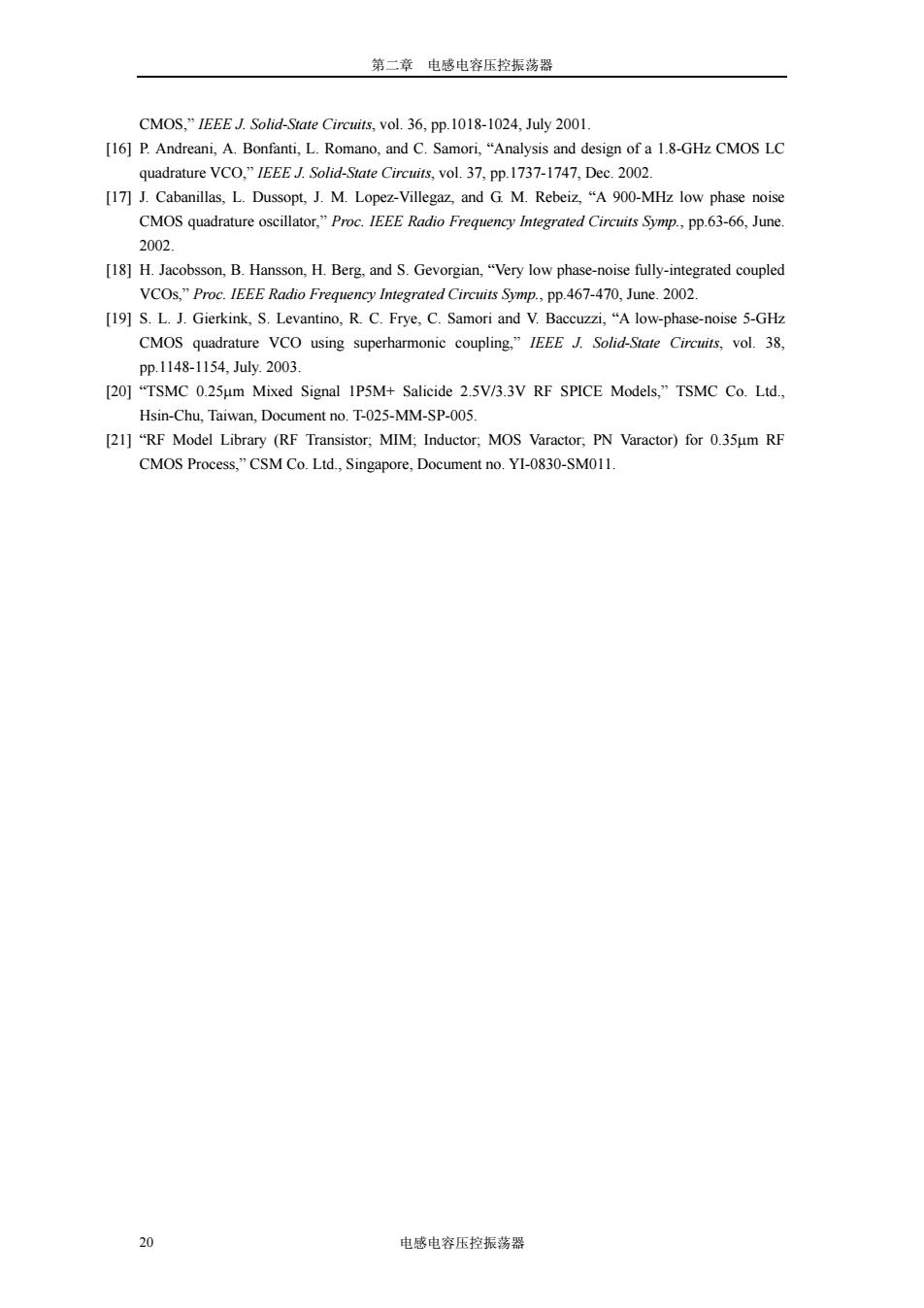 第二章　电感电容压控振荡器

CMOS," IEEE J. Solid-State Circuits, vol. 36, pp.1018-1024, July 2001.

[16] P. Andreani, A. Bonfanti, L. Romano, and C. Samori, "Analysis and design of a 1.8-GHz CMOS LC quadrature VCO," IEEE J. Solid-State Circuits, vol. 37, pp.1737-1747, Dec. 2002.

[17] J. Cabanillas, L. Dussopt, J. M. Lopez-Villegaz, and G. M. Rebeiz, "A 900-MHz low phase noise CMOS quadrature oscillator," Proc. IEEE Radio Frequency Integrated Circuits Symp., pp.63-66, June. 2002.

[18] H. Jacobsson, B. Hansson, H. Berg, and S. Gevorgian, "Very low phase-noise fully-integrated coupled VCOs," Proc. IEEE Radio Frequency Integrated Circuits Symp., pp.467-470, June. 2002.

[19] S. L. J. Gierkink, S. Levantino, R. C. Frye, C. Samori and V. Baccuzzi, "A low-phase-noise 5-GHz CMOS quadrature VCO using superharmonic coupling," IEEE J. Solid-State Circuits, vol. 38, pp.1148-1154, July. 2003.

[20] "TSMC 0.25μm Mixed Signal 1P5M+ Salicide 2.5V/3.3V RF SPICE Models," TSMC Co. Ltd., Hsin-Chu, Taiwan, Document no. T-025-MM-SP-005.

[21] "RF Model Library (RF Transistor; MIM; Inductor; MOS Varactor; PN Varactor) for 0.35μm RF CMOS Process," CSM Co. Ltd., Singapore, Document no. YI-0830-SM011.

20　电感电容压控振荡器